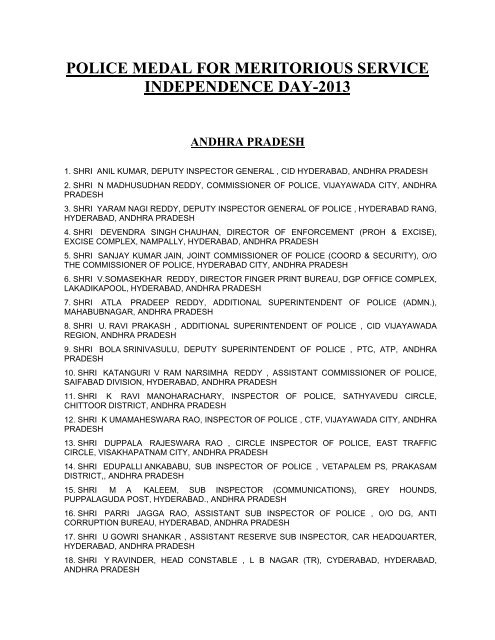 POLICE MEDAL FOR MERITORIOUS SERVICE INDEPENDENCE DAY-2013

ANDHRA PRADESH

1. SHRI ANIL KUMAR, DEPUTY INSPECTOR GENERAL , CID HYDERABAD, ANDHRA PRADESH

2. SHRI N MADHUSUDHAN REDDY, COMMISSIONER OF POLICE, VIJAYAWADA CITY, ANDHRA PRADESH

3. SHRI YARAM NAGI REDDY, DEPUTY INSPECTOR GENERAL OF POLICE , HYDERABAD RANG, HYDERABAD, ANDHRA PRADESH

4. SHRI DEVENDRA SINGH CHAUHAN, DIRECTOR OF ENFORCEMENT (PROH & EXCISE), EXCISE COMPLEX, NAMPALLY, HYDERABAD, ANDHRA PRADESH

5. SHRI SANJAY KUMAR JAIN, JOINT COMMISSIONER OF POLICE (COORD & SECURITY), O/O THE COMMISSIONER OF POLICE, HYDERABAD CITY, ANDHRA PRADESH

6. SHRI V.SOMASEKHAR REDDY, DIRECTOR FINGER PRINT BUREAU, DGP OFFICE COMPLEX, LAKADIKAPOOL, HYDERABAD, ANDHRA PRADESH

7. SHRI ATLA PRADEEP REDDY, ADDITIONAL SUPERINTENDENT OF POLICE (ADMN.), MAHABUBNAGAR, ANDHRA PRADESH

8. SHRI U. RAVI PRAKASH , ADDITIONAL SUPERINTENDENT OF POLICE , CID VIJAYAWADA REGION, ANDHRA PRADESH

9. SHRI BOLA SRINIVASULU, DEPUTY SUPERINTENDENT OF POLICE , PTC, ATP, ANDHRA PRADESH

10. SHRI KATANGURI V RAM NARSIMHA REDDY , ASSISTANT COMMISSIONER OF POLICE, SAIFABAD DIVISION, HYDERABAD, ANDHRA PRADESH

11. SHRI K RAVI MANOHARACHARY, INSPECTOR OF POLICE, SATHYAVEDU CIRCLE, CHITTOOR DISTRICT, ANDHRA PRADESH

12. SHRI K UMAMAHESWARA RAO, INSPECTOR OF POLICE , CTF, VIJAYAWADA CITY, ANDHRA PRADESH

13. SHRI DUPPALA RAJESWARA RAO , CIRCLE INSPECTOR OF POLICE, EAST TRAFFIC CIRCLE, VISAKHAPATNAM CITY, ANDHRA PRADESH

14. SHRI EDUPALLI ANKABABU, SUB INSPECTOR OF POLICE , VETAPALEM PS, PRAKASAM DISTRICT,, ANDHRA PRADESH

15. SHRI M A KALEEM, SUB INSPECTOR (COMMUNICATIONS), GREY HOUNDS, PUPPALAGUDA POST, HYDERABAD., ANDHRA PRADESH

16. SHRI PARRI JAGGA RAO, ASSISTANT SUB INSPECTOR OF POLICE , O/O DG, ANTI CORRUPTION BUREAU, HYDERABAD, ANDHRA PRADESH

17. SHRI U GOWRI SHANKAR , ASSISTANT RESERVE SUB INSPECTOR, CAR HEADQUARTER, HYDERABAD, ANDHRA PRADESH

18. SHRI Y RAVINDER, HEAD CONSTABLE , L B NAGAR (TR), CYDERABAD, HYDERABAD, ANDHRA PRADESH